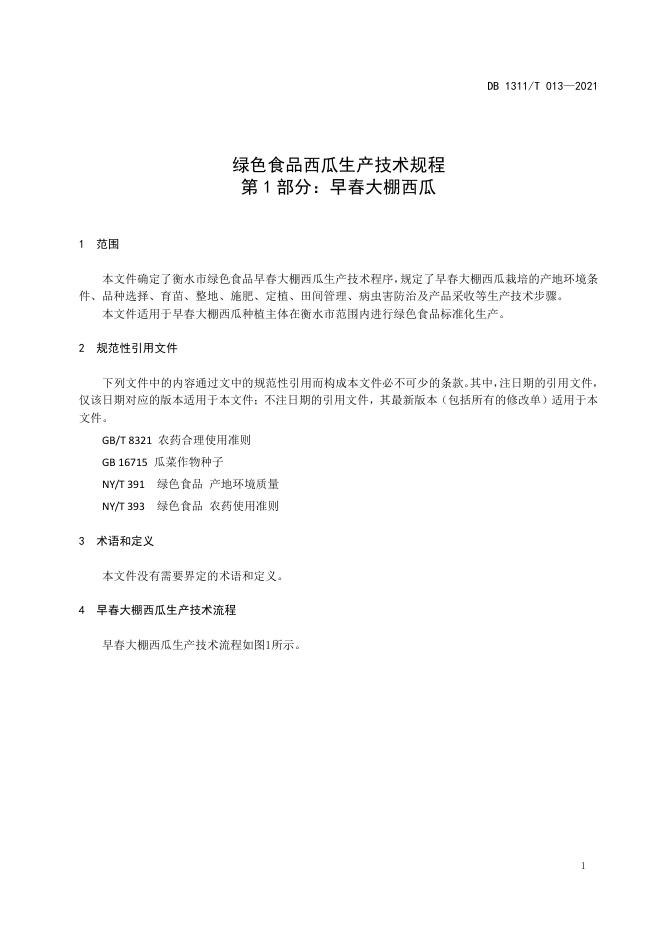 DB 1311/T 013—2021

绿色食品西瓜生产技术规程
第 1 部分：早春大棚西瓜

1 范围

本文件确定了衡水市绿色食品早春大棚西瓜生产技术程序，规定了早春大棚西瓜栽培的产地环境条件、品种选择、育苗、整地、施肥、定植、田间管理、病虫害防治及产品采收等生产技术步骤。

本文件适用于早春大棚西瓜种植主体在衡水市范围内进行绿色食品标准化生产。

2 规范性引用文件

下列文件中的内容通过文中的规范性引用而构成本文件必不可少的条款。其中，注日期的引用文件，仅该日期对应的版本适用于本文件；不注日期的引用文件，其最新版本（包括所有的修改单）适用于本文件。

GB/T 8321 农药合理使用准则

GB 16715 瓜菜作物种子

NY/T 391 绿色食品 产地环境质量

NY/T 393 绿色食品 农药使用准则

3 术语和定义

本文件没有需要界定的术语和定义。

4 早春大棚西瓜生产技术流程

早春大棚西瓜生产技术流程如图1所示。

1